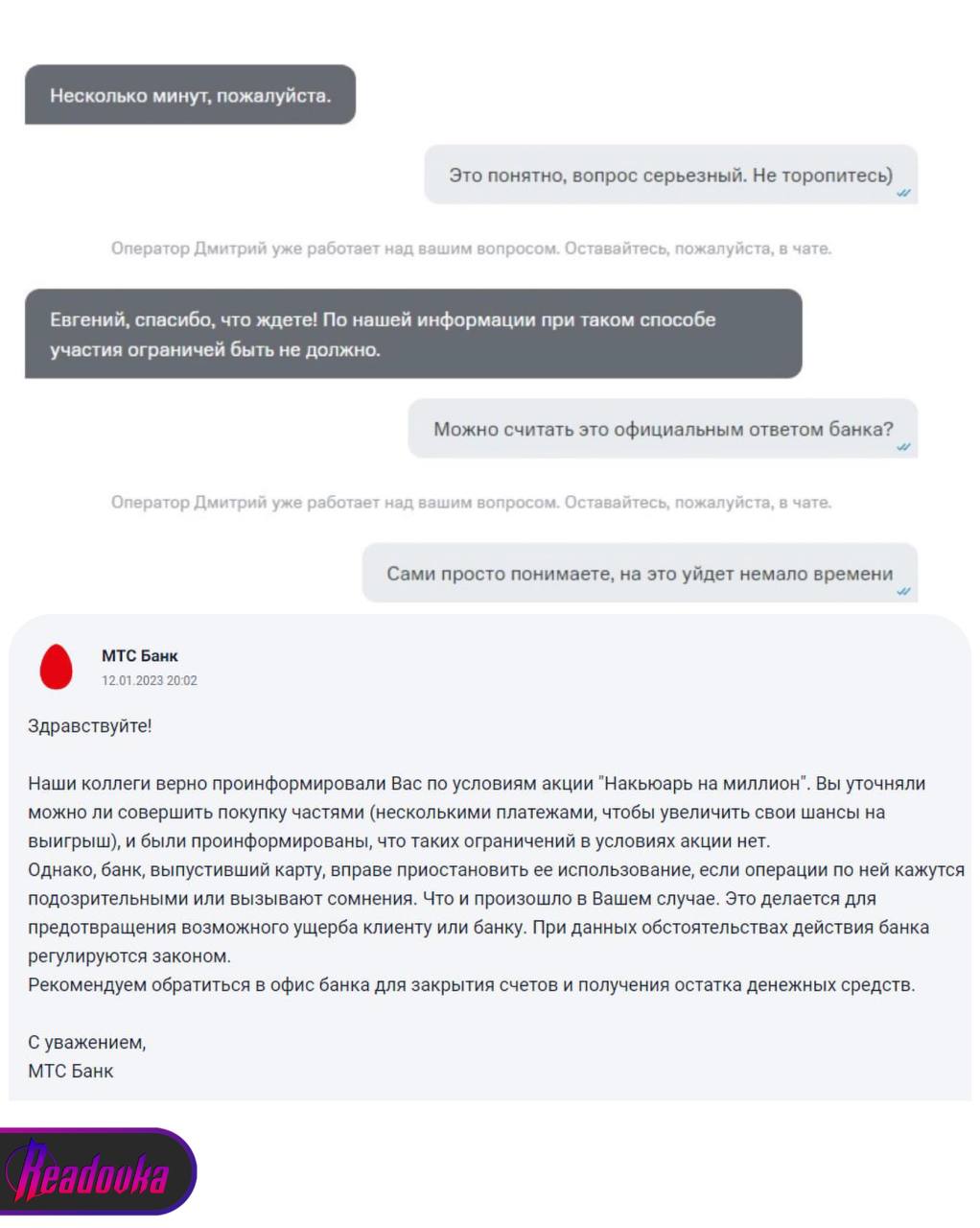 Несколько минут, пожалуйста.

Это понятно, вопрос серьезный. Не торопитесь)

Оператор Дмитрий уже работает над вашим вопросом. Оставайтесь, пожалуйста, в чате.

Евгений, спасибо, что ждете! По нашей информации при таком способе участия ограничей быть не должно.

Можно считать это официальным ответом банка?

Оператор Дмитрий уже работает над вашим вопросом. Оставайтесь, пожалуйста, в чате.

Сами просто понимаете, на это уйдет немало времени

МТС Банк
12.01.2023 20:02

Здравствуйте!

Наши коллеги верно проинформировали Вас по условиям акции "Накьюарь на миллион". Вы уточняли можно ли совершить покупку частями (несколькими платежами, чтобы увеличить свои шансы на выигрыш), и были проинформированы, что таких ограничений в условиях акции нет.
Однако, банк, выпустивший карту, вправе приостановить ее использование, если операции по ней кажутся подозрительными или вызывают сомнения. Что и произошло в Вашем случае. Это делается для предотвращения возможного ущерба клиенту или банку. При данных обстоятельствах действия банка регулируются законом.
Рекомендуем обратиться в офис банка для закрытия счетов и получения остатка денежных средств.

С уважением,
МТС Банк

Readovka